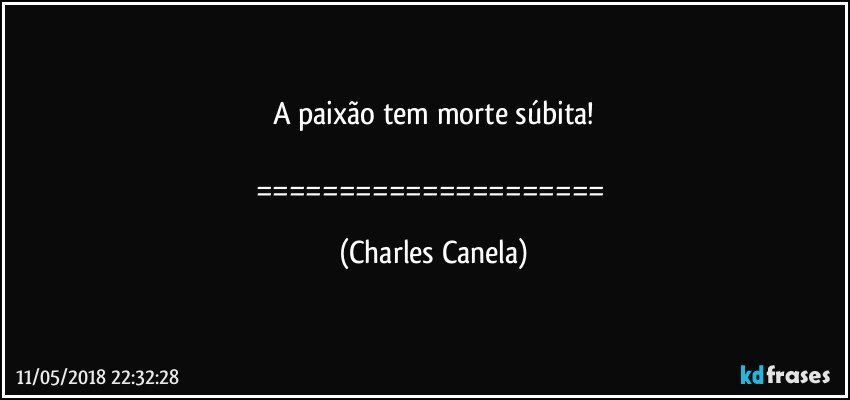 A paixão tem morte súbita!

=====================

(Charles Canela)

11/05/2018 22:32:28

kdfrases